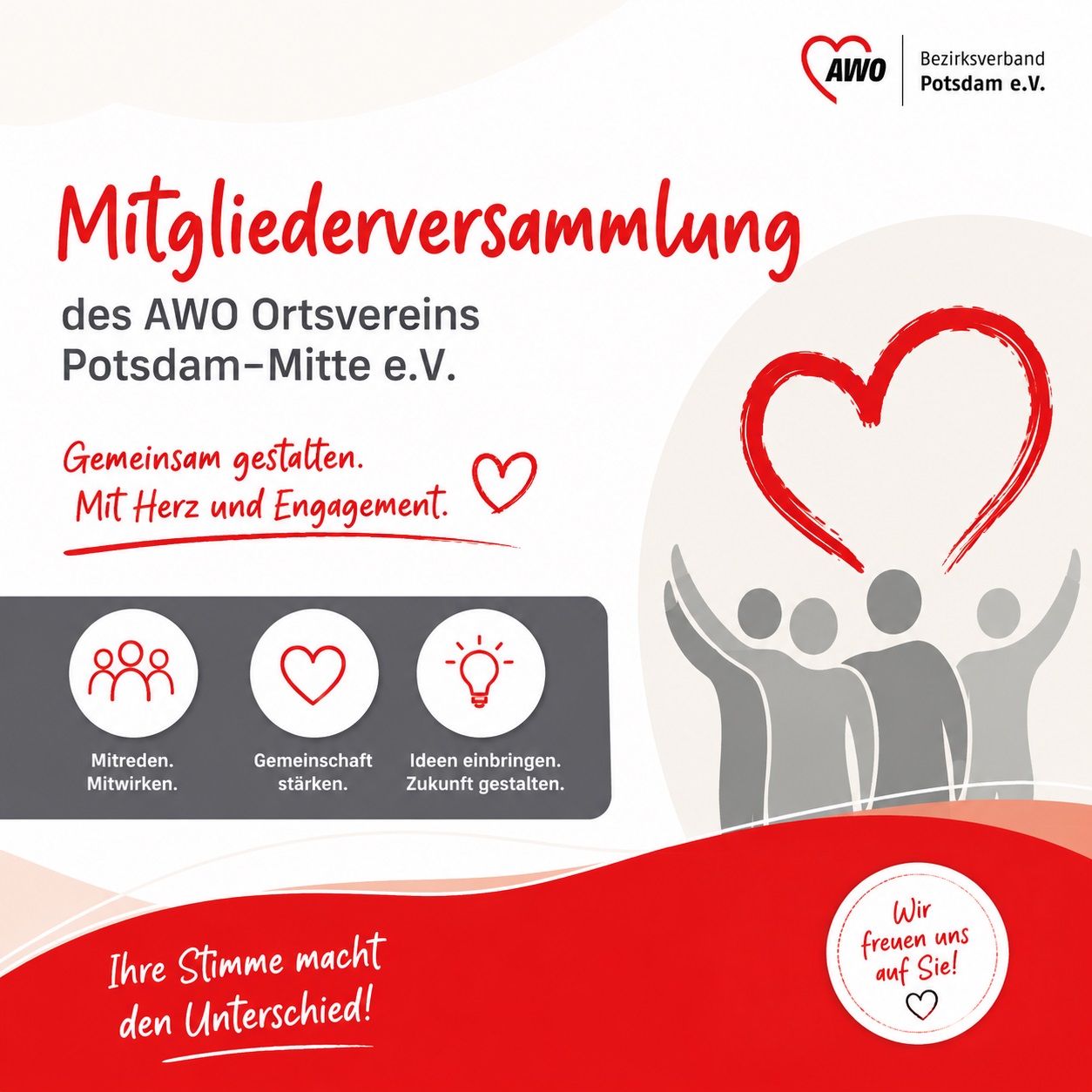 AWO
Bezirksverband
Potsdam e.V.

Mitgliederversammlung

des AWO Ortsvereins
Potsdam-Mitte e.V.

Gemeinsam gestalten.
Mit Herz und Engagement.

Mitreden.
Mitwirken.

Gemeinschaft
stärken.

Ideen einbringen.
Zukunft gestalten.

Ihre Stimme macht
den Unterschied!

Wir
freuen uns
auf Sie!